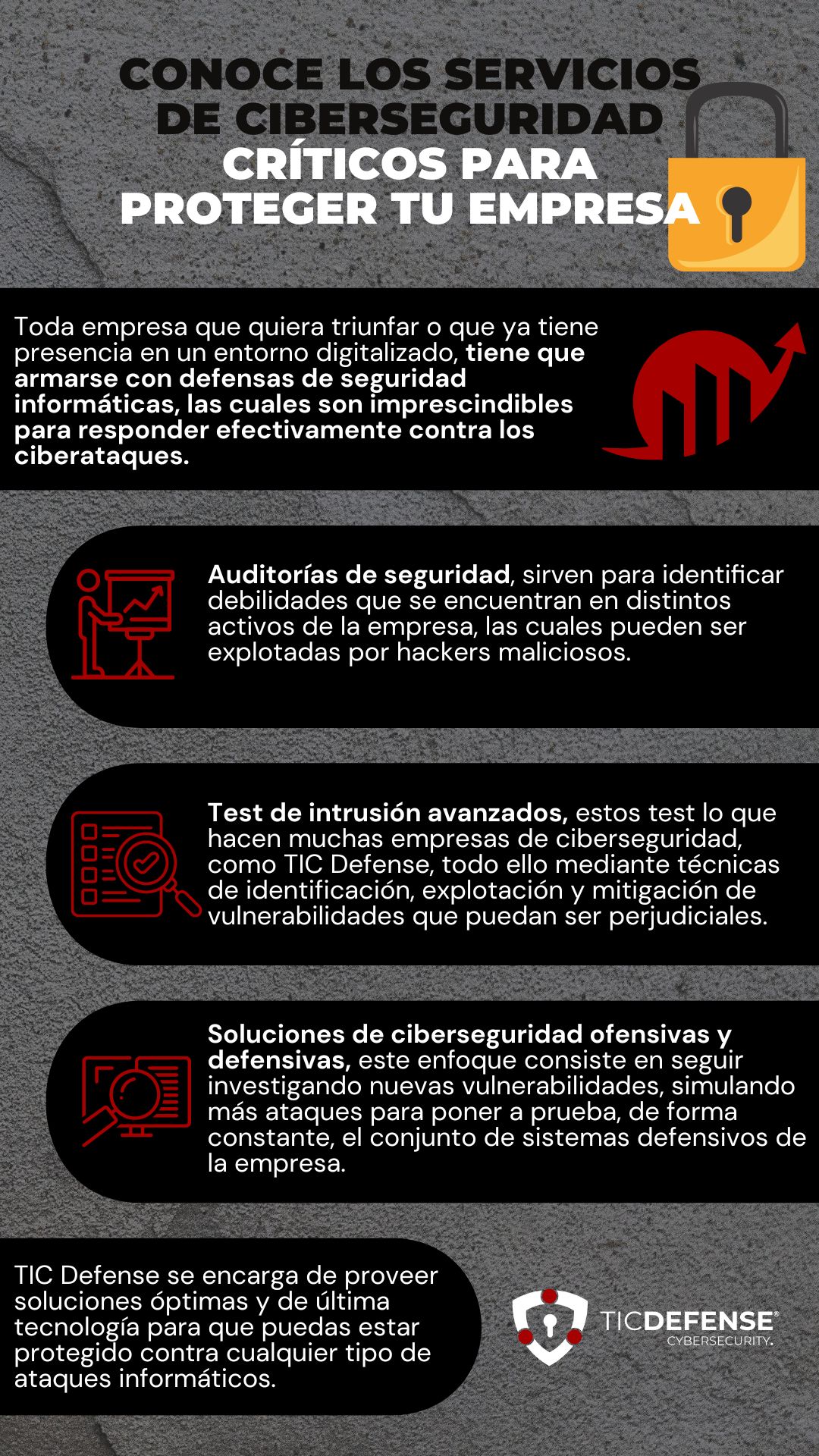 CONOCE LOS SERVICIOS DE CIBERSEGURIDAD CRÍTICOS PARA PROTEGER TU EMPRESA

Toda empresa que quiera triunfar o que ya tiene presencia en un entorno digitalizado, tiene que armarse con defensas de seguridad informáticas, las cuales son imprescindibles para responder efectivamente contra los ciberataques.

Auditorías de seguridad, sirven para identificar debilidades que se encuentran en distintos activos de la empresa, las cuales pueden ser explotadas por hackers maliciosos.

Test de intrusión avanzados, estos test lo que hacen muchas empresas de ciberseguridad, como TIC Defense, todo ello mediante técnicas de identificación, explotación y mitigación de vulnerabilidades que puedan ser perjudiciales.

Soluciones de ciberseguridad ofensivas y defensivas, este enfoque consiste en seguir investigando nuevas vulnerabilidades, simulando más ataques para poner a prueba, de forma constante, el conjunto de sistemas defensivos de la empresa.

TIC Defense se encarga de proveer soluciones óptimas y de última tecnología para que puedas estar protegido contra cualquier tipo de ataques informáticos.

TICDEFENSE® CYBERSECURITY.